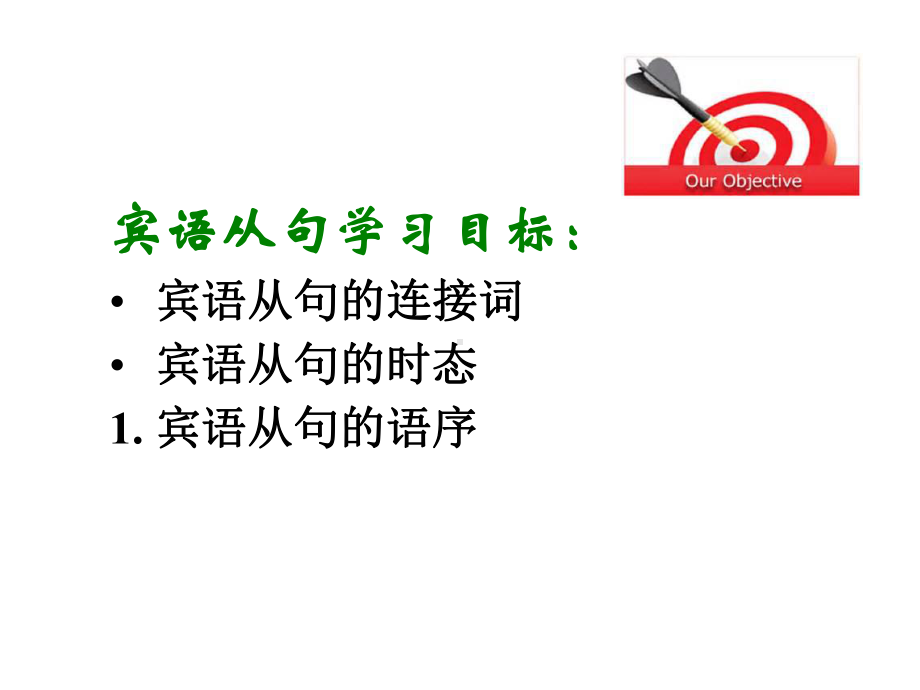 Our Objective

宾语从句学习目标：

• 宾语从句的连接词
• 宾语从句的时态
1. 宾语从句的语序